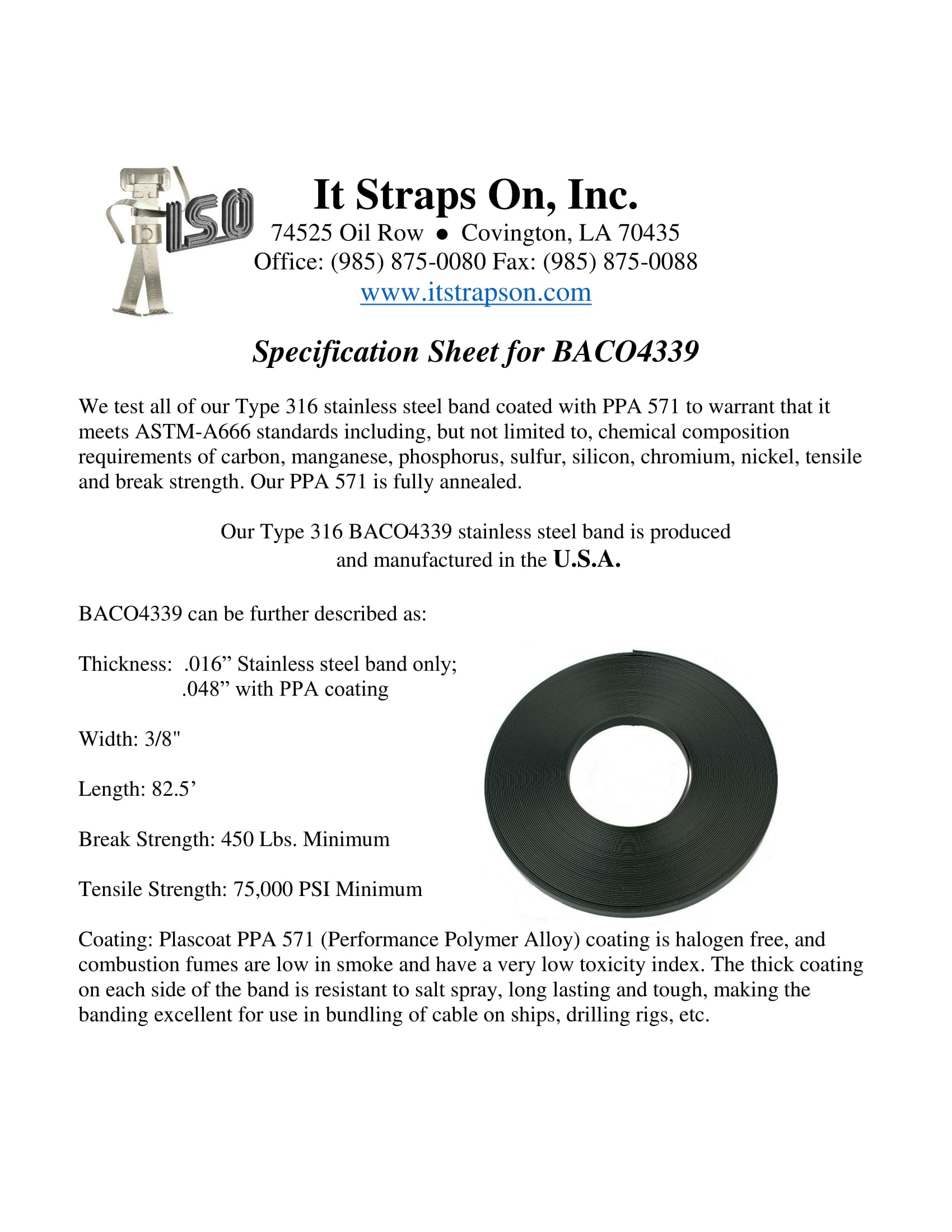 ISO

It Straps On, Inc.
74525 Oil Row ● Covington, LA 70435
Office: (985) 875-0080 Fax: (985) 875-0088
www.itstrapson.com

Specification Sheet for BACO4339

We test all of our Type 316 stainless steel band coated with PPA 571 to warrant that it meets ASTM-A666 standards including, but not limited to, chemical composition requirements of carbon, manganese, phosphorus, sulfur, silicon, chromium, nickel, tensile and break strength. Our PPA 571 is fully annealed.

Our Type 316 BACO4339 stainless steel band is produced and manufactured in the U.S.A.

BACO4339 can be further described as:

Thickness: .016” Stainless steel band only; .048” with PPA coating

Width: 3/8"

Length: 82.5’

Break Strength: 450 Lbs. Minimum

Tensile Strength: 75,000 PSI Minimum

Coating: Plascoat PPA 571 (Performance Polymer Alloy) coating is halogen free, and combustion fumes are low in smoke and have a very low toxicity index. The thick coating on each side of the band is resistant to salt spray, long lasting and tough, making the banding excellent for use in bundling of cable on ships, drilling rigs, etc.